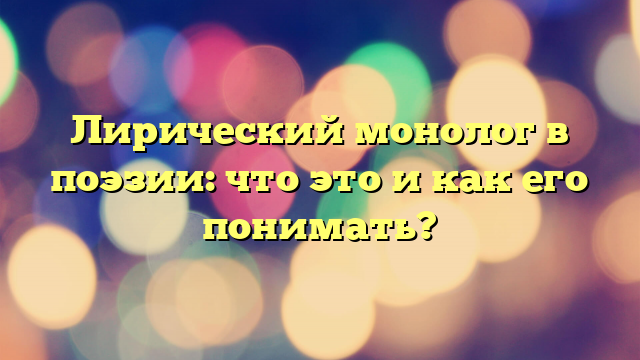 Лирический монолог в поэзии: что это и как его понимать?